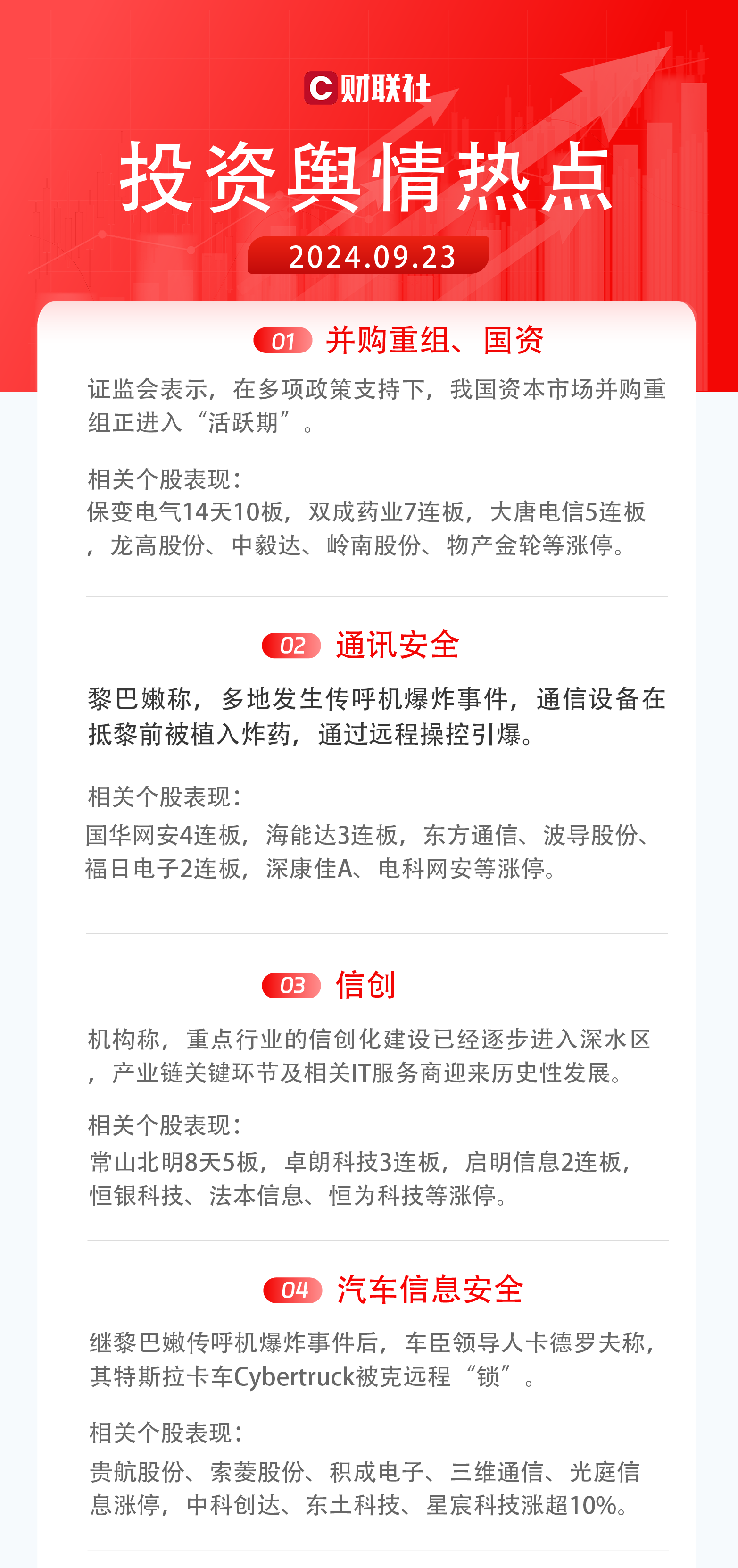 C 财联社

投资舆情热点

2024.09.23

01 并购重组、国资

证监会表示，在多项政策支持下，我国资本市场并购重组正进入“活跃期”。

相关个股表现：
保变电气14天10板，双成药业7连板，大唐电信5连板，龙高股份、中毅达、岭南股份、物产金轮等涨停。

02 通讯安全

黎巴嫩称，多地发生传呼机爆炸事件，通信设备在抵黎前被植入炸药，通过远程操控引爆。

相关个股表现：
国华网安4连板，海能达3连板，东方通信、波导股份、福日电子2连板，深康佳A、电科网安等涨停。

03 信创

机构称，重点行业的信创化建设已经逐步进入深水区，产业链关键环节及相关IT服务商迎来历史性发展。

相关个股表现：
常山北明8天5板，卓朗科技3连板，启明信息2连板，恒银科技、法本信息、恒为科技等涨停。

04 汽车信息安全

继黎巴嫩传呼机爆炸事件后，车臣领导人卡德罗夫称，其特斯拉卡车Cybertruck被克远程“锁”。

相关个股表现：
贵航股份、索菱股份、积成电子、三维通信、光庭信息涨停，中科创达、东土科技、星宸科技涨超10%。